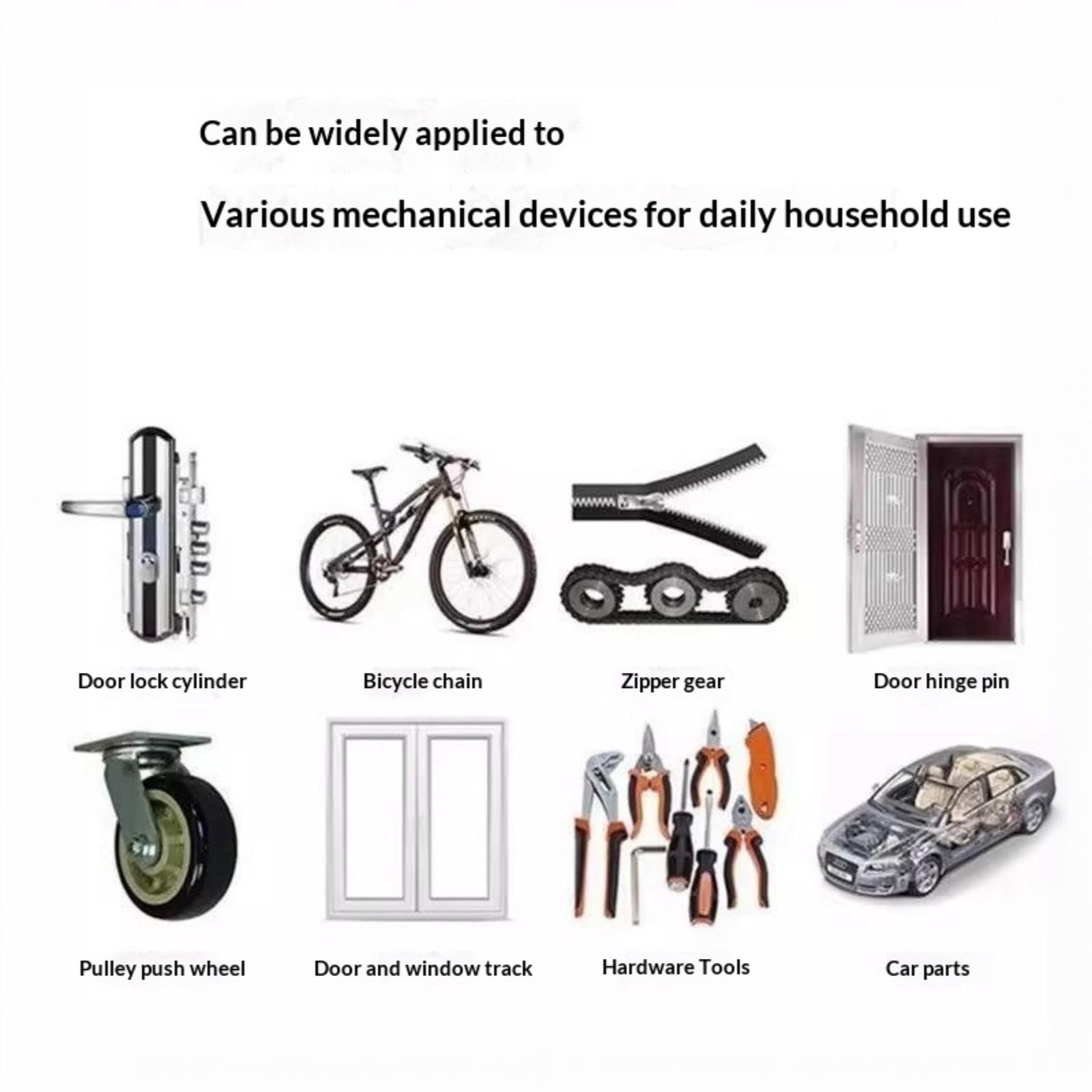 Can be widely applied to

Various mechanical devices for daily household use

Door lock cylinder

Bicycle chain

Zipper gear

Door hinge pin

Pulley push wheel

Door and window track

Hardware Tools

Car parts